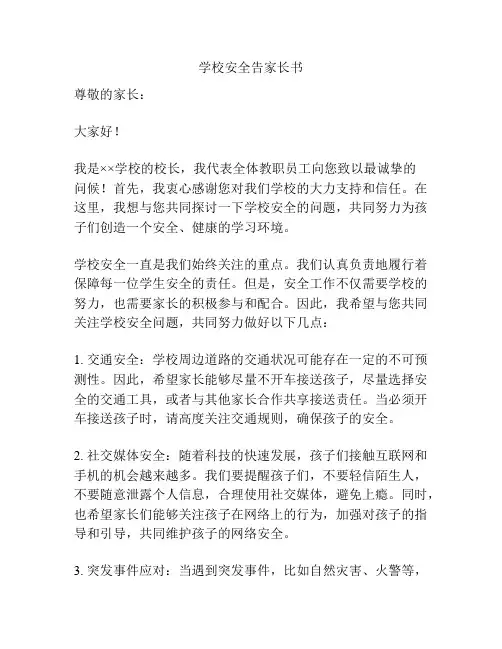 学校安全告家长书

尊敬的家长：

大家好！

我是××学校的校长，我代表全体教职员工向您致以最诚挚的问候！首先，我衷心感谢您对我们学校的大力支持和信任。在这里，我想与您共同探讨一下学校安全的问题，共同努力为孩子们创造一个安全、健康的学习环境。

学校安全一直是我们始终关注的重点。我们认真负责地履行着保障每一位学生安全的责任。但是，安全工作不仅需要学校的努力，也需要家长的积极参与和配合。因此，我希望与您共同关注学校安全问题，共同努力做好以下几点：

1. 交通安全：学校周边道路的交通状况可能存在一定的不可预测性。因此，希望家长能够尽量不开车接送孩子，尽量选择安全的交通工具，或者与其他家长合作共享接送责任。当必须开车接送孩子时，请高度关注交通规则，确保孩子的安全。

2. 社交媒体安全：随着科技的快速发展，孩子们接触互联网和手机的机会越来越多。我们要提醒孩子们，不要轻信陌生人，不要随意泄露个人信息，合理使用社交媒体，避免上瘾。同时，也希望家长们能够关注孩子在网络上的行为，加强对孩子的指导和引导，共同维护孩子的网络安全。

3. 突发事件应对：当遇到突发事件，比如自然灾害、火警等，